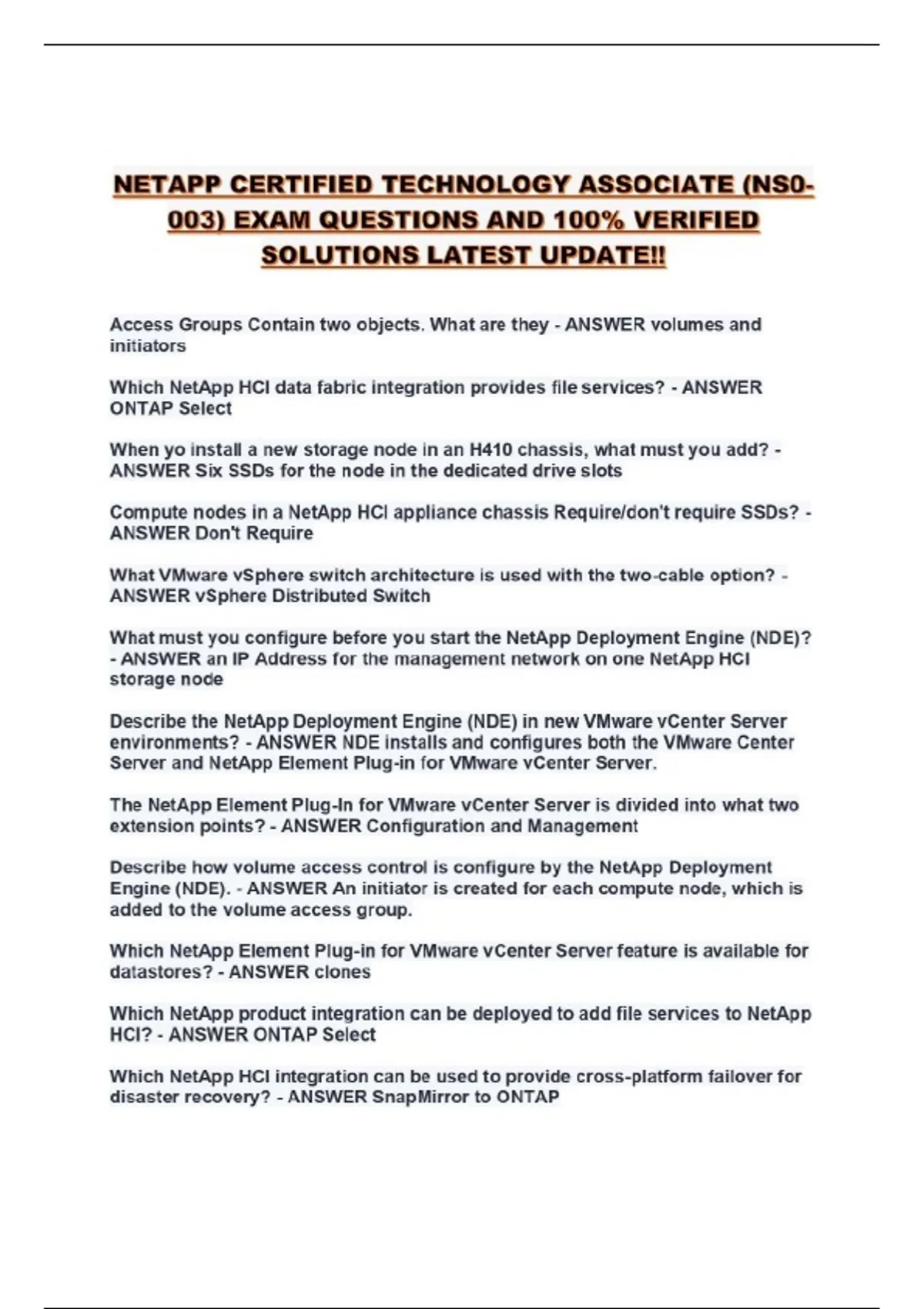 NETAPP CERTIFIED TECHNOLOGY ASSOCIATE (NS0-003) EXAM QUESTIONS AND 100% VERIFIED SOLUTIONS LATEST UPDATE!!

Access Groups Contain two objects. What are they - ANSWER volumes and initiators

Which NetApp HCI data fabric integration provides file services? - ANSWER ONTAP Select

When yo install a new storage node in an H410 chassis, what must you add? - ANSWER Six SSDs for the node in the dedicated drive slots

Compute nodes in a NetApp HCI appliance chassis Require/don't require SSDs? - ANSWER Don't Require

What VMware vSphere switch architecture is used with the two-cable option? - ANSWER vSphere Distributed Switch

What must you configure before you start the NetApp Deployment Engine (NDE)? - ANSWER an IP Address for the management network on one NetApp HCI storage node

Describe the NetApp Deployment Engine (NDE) in new VMware vCenter Server environments? - ANSWER NDE installs and configures both the VMware Center Server and NetApp Element Plug-in for VMware vCenter Server.

The NetApp Element Plug-In for VMware vCenter Server is divided into what two extension points? - ANSWER Configuration and Management

Describe how volume access control is configure by the NetApp Deployment Engine (NDE). - ANSWER An initiator is created for each compute node, which is added to the volume access group.

Which NetApp Element Plug-in for VMware vCenter Server feature is available for datastores? - ANSWER clones

Which NetApp product integration can be deployed to add file services to NetApp HCI? - ANSWER ONTAP Select

Which NetApp HCI integration can be used to provide cross-platform failover for disaster recovery? - ANSWER SnapMirror to ONTAP